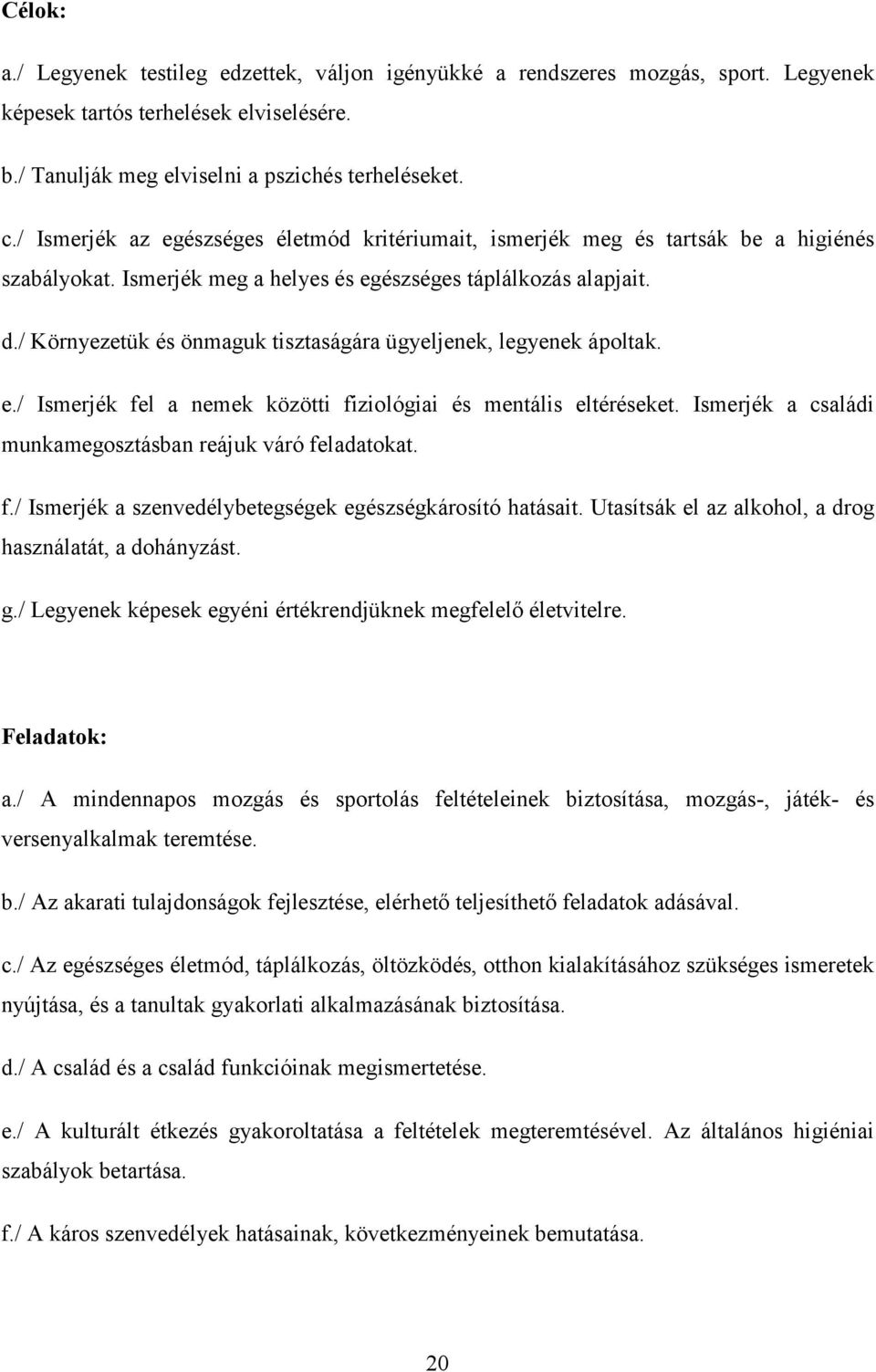 Célok:

a./ Legyenek testileg edzettek, váljon igényükké a rendszeres mozgás, sport. Legyenek képesek tartós terhelések elviselésére.

b./ Tanulják meg elviselni a pszichés terheléseket.

c./ Ismerjék az egészséges életmód kritériumait, ismerjék meg és tartsák be a higiénés szabályokat. Ismerjék meg a helyes és egészséges táplálkozás alapjait.

d./ Környezetük és önmaguk tisztaságára ügyeljenek, legyenek ápoltak.

e./ Ismerjék fel a nemek közötti fiziológiai és mentális eltéréseket. Ismerjék a családi munkamegosztásban reájuk váró feladatokat.

f./ Ismerjék a szenvedélybetegségek egészségkárosító hatásait. Utasítsák el az alkohol, a drog használatát, a dohányzást.

g./ Legyenek képesek egyéni értékrendjüknek megfelelő életvitelre.

Feladatok:

a./ A mindennapos mozgás és sportolás feltételeinek biztosítása, mozgás-, játék- és versenyalkalmak teremtése.

b./ Az akarati tulajdonságok fejlesztése, elérhető teljesíthető feladatok adásával.

c./ Az egészséges életmód, táplálkozás, öltözködés, otthon kialakításához szükséges ismeretek nyújtása, és a tanultak gyakorlati alkalmazásának biztosítása.

d./ A család és a család funkcióinak megismertetése.

e./ A kulturált étkezés gyakoroltatása a feltételek megteremtésével. Az általános higiéniai szabályok betartása.

f./ A káros szenvedélyek hatásainak, következményeinek bemutatása.

20